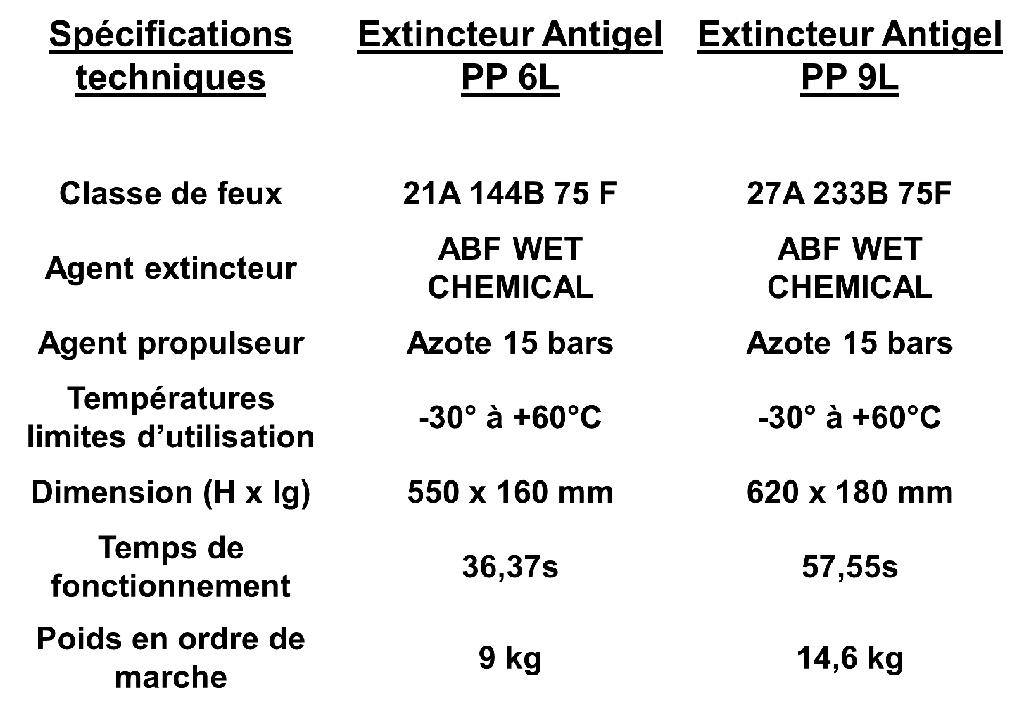 | Spécifications techniques | Extincteur Antigel PP 6L | Extincteur Antigel PP 9L |
|---|---|---|
| Classe de feux | 21A 144B 75 F | 27A 233B 75F |
| Agent extincteur | ABF WET CHEMICAL | ABF WET CHEMICAL |
| Agent propulseur | Azote 15 bars | Azote 15 bars |
| Températures limites d'utilisation | -30° à +60°C | -30° à +60°C |
| Dimension (H x lg) | 550 x 160 mm | 620 x 180 mm |
| Temps de fonctionnement | 36,37s | 57,55s |
| Poids en ordre de marche | 9 kg | 14,6 kg |